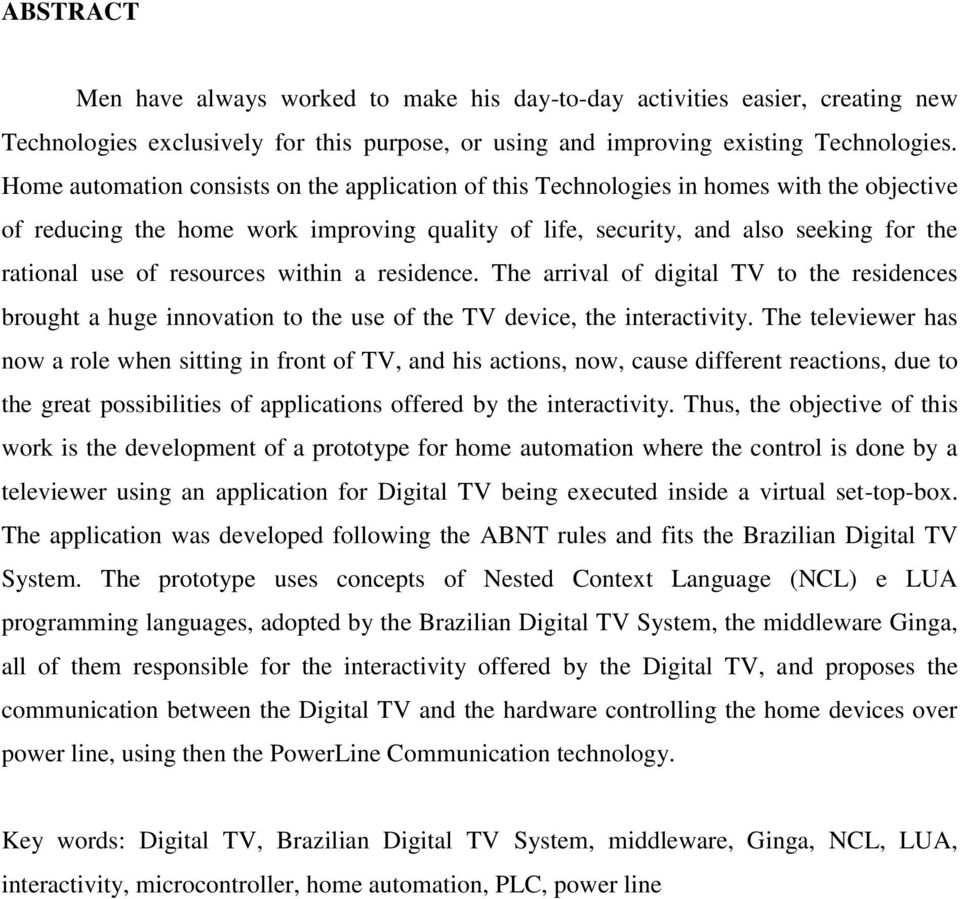 ABSTRACT

Men have always worked to make his day-to-day activities easier, creating new Technologies exclusively for this purpose, or using and improving existing Technologies. Home automation consists on the application of this Technologies in homes with the objective of reducing the home work improving quality of life, security, and also seeking for the rational use of resources within a residence. The arrival of digital TV to the residences brought a huge innovation to the use of the TV device, the interactivity. The televiewer has now a role when sitting in front of TV, and his actions, now, cause different reactions, due to the great possibilities of applications offered by the interactivity. Thus, the objective of this work is the development of a prototype for home automation where the control is done by a televiewer using an application for Digital TV being executed inside a virtual set-top-box. The application was developed following the ABNT rules and fits the Brazilian Digital TV System. The prototype uses concepts of Nested Context Language (NCL) e LUA programming languages, adopted by the Brazilian Digital TV System, the middleware Ginga, all of them responsible for the interactivity offered by the Digital TV, and proposes the communication between the Digital TV and the hardware controlling the home devices over power line, using then the PowerLine Communication technology.

Key words: Digital TV, Brazilian Digital TV System, middleware, Ginga, NCL, LUA, interactivity, microcontroller, home automation, PLC, power line